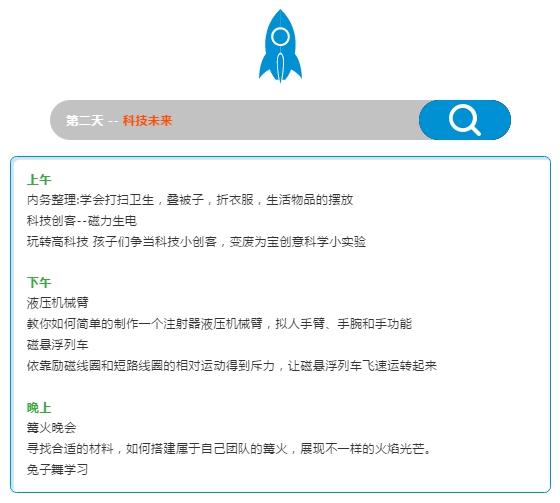 第二天 -- 科技未来

上午
内务整理:学会打扫卫生，叠被子，折衣服，生活物品的摆放
科技创客--磁力生电
玩转高科技 孩子们争当科技小创客，变废为宝创意科学小实验

下午
液压机械臂
教你如何简单的制作一个注射器液压机械臂，拟人手臂、手腕和手功能
磁悬浮列车
依靠励磁线圈和短路线圈的相对运动得到斥力，让磁悬浮列车飞速运转起来

晚上
篝火晚会
寻找合适的材料，如何搭建属于自己团队的篝火，展现不一样的火焰光芒。
兔子舞学习